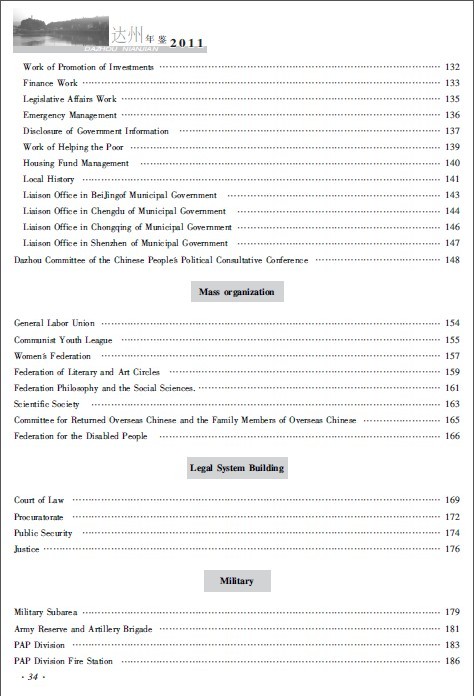 达州年鉴 2011
DAZHOU NIANJIAN

Work of Promotion of Investments ········ 132
Finance Work ········ 133
Legislative Affairs Work ········ 135
Emergency Management ········ 136
Disclosure of Government Information ········ 137
Work of Helping the Poor ········ 139
Housing Fund Management ········ 140
Local History ········ 141
Liaison Office in BeiJingof Municipal Government ········ 143
Liaison Office in Chengdu of Municipal Government ········ 144
Liaison Office in Chongqing of Municipal Government ········ 146
Liaison Office in Shenzhen of Municipal Government ········ 147
Dazhou Committee of the Chinese People's Political Consultative Conference ········ 148

Mass organization

General Labor Union ········ 154
Communist Youth League ········ 155
Women's Federation ········ 157
Federation of Literary and Art Circles ········ 159
Federation Philosophy and the Social Sciences. ········ 161
Scientific Society ········ 163
Committee for Returned Overseas Chinese and the Family Members of Overseas Chinese ········ 165
Federation for the Disabled People ········ 166

Legal System Building

Court of Law ········ 169
Procuratorate ········ 172
Public Security ········ 174
Justice ········ 176

Military

Military Subarea ········ 179
Army Reserve and Artillery Brigade ········ 181
PAP Division ········ 183
PAP Division Fire Station ········ 186

· 34 ·